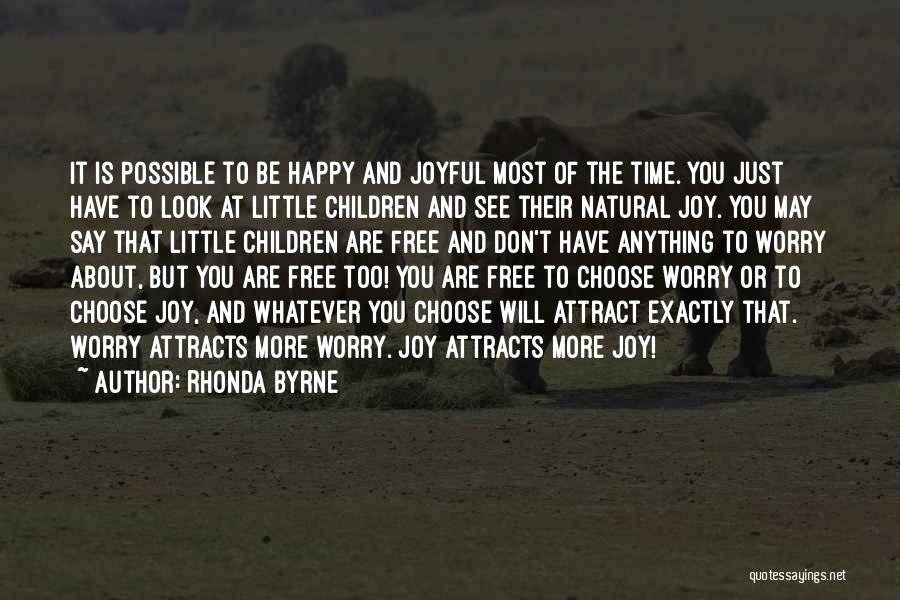 IT IS POSSIBLE TO BE HAPPY AND JOYFUL MOST OF THE TIME. YOU JUST HAVE TO LOOK AT LITTLE CHILDREN AND SEE THEIR NATURAL JOY. YOU MAY SAY THAT LITTLE CHILDREN ARE FREE AND DON'T HAVE ANYTHING TO WORRY ABOUT, BUT YOU ARE FREE TOO! YOU ARE FREE TO CHOOSE WORRY OR TO CHOOSE JOY, AND WHATEVER YOU CHOOSE WILL ATTRACT EXACTLY THAT. WORRY ATTRACTS MORE WORRY. JOY ATTRACTS MORE JOY!
~ AUTHOR: RHONDA BYRNE

quotessayings.net